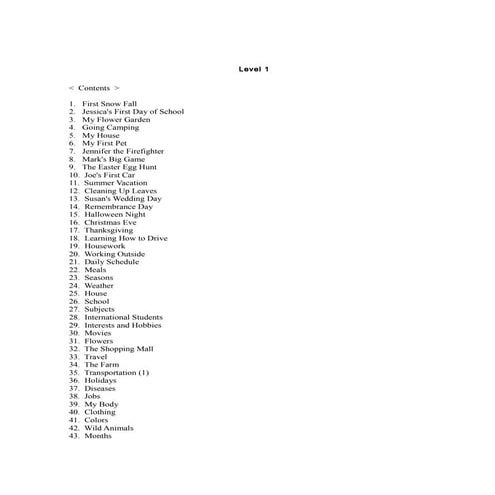 Level 1

< Contents >

1. First Snow Fall
2. Jessica's First Day of School
3. My Flower Garden
4. Going Camping
5. My House
6. My First Pet
7. Jennifer the Firefighter
8. Mark's Big Game
9. The Easter Egg Hunt
10. Joe's First Car
11. Summer Vacation
12. Cleaning Up Leaves
13. Susan's Wedding Day
14. Remembrance Day
15. Halloween Night
16. Christmas Eve
17. Thanksgiving
18. Learning How to Drive
19. Housework
20. Working Outside
21. Daily Schedule
22. Meals
23. Seasons
24. Weather
25. House
26. School
27. Subjects
28. International Students
29. Interests and Hobbies
30. Movies
31. Flowers
32. The Shopping Mall
33. Travel
34. The Farm
35. Transportation (1)
36. Holidays
37. Diseases
38. Jobs
39. My Body
40. Clothing
41. Colors
42. Wild Animals
43. Months